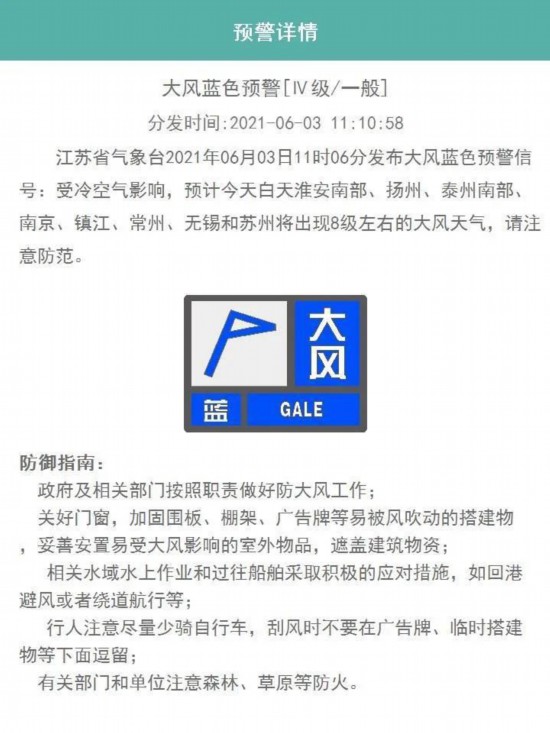 预警详情

大风蓝色预警[Ⅳ级/一般]

分发时间:2021-06-03 11:10:58

江苏省气象台2021年06月03日11时06分发布大风蓝色预警信号：受冷空气影响，预计今天白天淮安南部、扬州、泰州南部、南京、镇江、常州、无锡和苏州将出现8级左右的大风天气，请注意防范。

大风
蓝
GALE

防御指南：

政府及相关部门按照职责做好防大风工作；

关好门窗，加固围板、棚架、广告牌等易被风吹动的搭建物，妥善安置易受大风影响的室外物品，遮盖建筑物资；

相关水域水上作业和过往船舶采取积极的应对措施，如回港避风或者绕道航行等；

行人注意尽量少骑自行车，刮风时不要在广告牌、临时搭建物等下面逗留；

有关部门和单位注意森林、草原等防火。